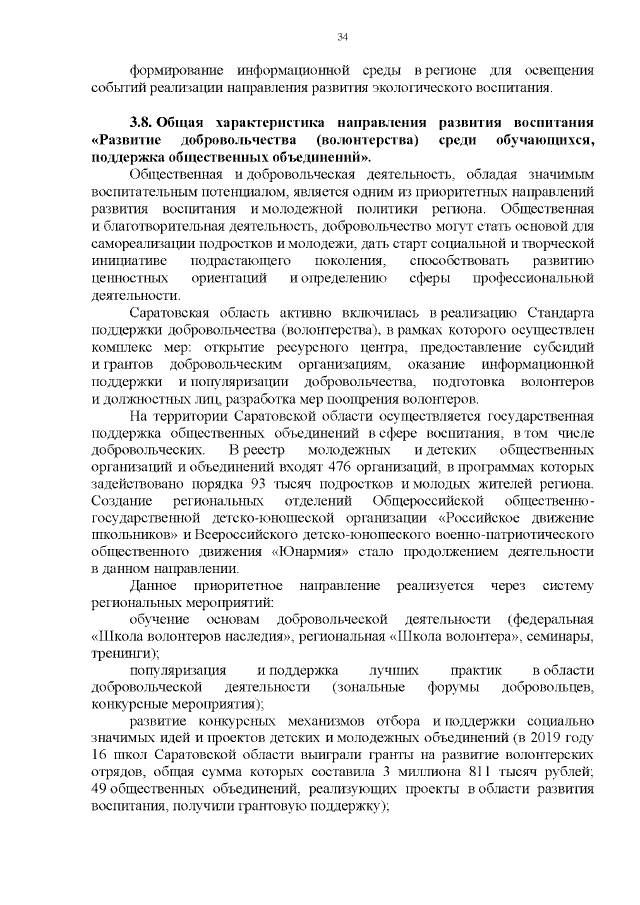 34

формирование информационной среды в регионе для освещения событий реализации направления развития экологического воспитания.

3.8. Общая характеристика направления развития воспитания «Развитие добровольчества (волонтерства) среди обучающихся, поддержка общественных объединений».

Общественная и добровольческая деятельность, обладая значимым воспитательным потенциалом, является одним из приоритетных направлений развития воспитания и молодежной политики региона. Общественная и благотворительная деятельность, добровольчество могут стать основой для самореализации подростков и молодежи, дать старт социальной и творческой инициативе подрастающего поколения, способствовать развитию ценностных ориентаций и определению сферы профессиональной деятельности.

Саратовская область активно включилась в реализацию Стандарта поддержки добровольчества (волонтерства), в рамках которого осуществлен комплекс мер: открытие ресурсного центра, предоставление субсидий и грантов добровольческим организациям, оказание информационной поддержки и популяризации добровольчества, подготовка волонтеров и должностных лиц, разработка мер поощрения волонтеров.

На территории Саратовской области осуществляется государственная поддержка общественных объединений в сфере воспитания, в том числе добровольческих. В реестр молодежных и детских общественных организаций и объединений входят 476 организаций, в программах которых задействовано порядка 93 тысяч подростков и молодых жителей региона. Создание региональных отделений Общероссийской общественно-государственной детско-юношеской организации «Российское движение школьников» и Всероссийского детско-юношеского военно-патриотического общественного движения «Юнармия» стало продолжением деятельности в данном направлении.

Данное приоритетное направление реализуется через систему региональных мероприятий:

обучение основам добровольческой деятельности (федеральная «Школа волонтеров наследия», региональная «Школа волонтера», семинары, тренинги);

популяризация и поддержка лучших практик в области добровольческой деятельности (зональные форумы добровольцев, конкурсные мероприятия);

развитие конкурсных механизмов отбора и поддержки социально значимых идей и проектов детских и молодежных объединений (в 2019 году 16 школ Саратовской области выиграли гранты на развитие волонтерских отрядов, общая сумма которых составила 3 миллиона 811 тысяч рублей; 49 общественных объединений, реализующих проекты в области развития воспитания, получили грантовую поддержку);